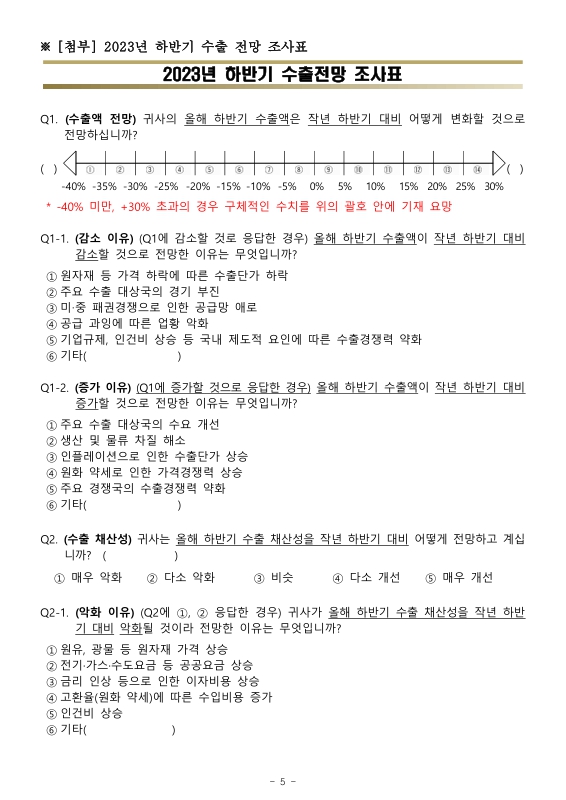 ※ [첨부] 2023년 하반기 수출 전망 조사표

2023년 하반기 수출전망 조사표

Q1. (수출액 전망) 귀사의 올해 하반기 수출액은 작년 하반기 대비 어떻게 변화할 것으로 전망하십니까?

( ) ① ② ③ ④ ⑤ ⑥ ⑦ ⑧ ⑨ ⑩ ⑪ ⑫ ⑬ ⑭ ( )

-40% -35% -30% -25% -20% -15% -10% -5% 0% 5% 10% 15% 20% 25% 30%

* -40% 미만, +30% 초과의 경우 구체적인 수치를 위의 괄호 안에 기재 요망

Q1-1. (감소 이유) (Q1에 감소할 것로 응답한 경우) 올해 하반기 수출액이 작년 하반기 대비 감소할 것으로 전망한 이유는 무엇입니까?

① 원자재 등 가격 하락에 따른 수출단가 하락
② 주요 수출 대상국의 경기 부진
③ 미·중 패권경쟁으로 인한 공급망 애로
④ 공급 과잉에 따른 업황 악화
⑤ 기업규제, 인건비 상승 등 국내 제도적 요인에 따른 수출경쟁력 약화
⑥ 기타( )

Q1-2. (증가 이유) (Q1에 증가할 것으로 응답한 경우) 올해 하반기 수출액이 작년 하반기 대비 증가할 것으로 전망한 이유는 무엇입니까?

① 주요 수출 대상국의 수요 개선
② 생산 및 물류 차질 해소
③ 인플레이션으로 인한 수출단가 상승
④ 원화 약세로 인한 가격경쟁력 상승
⑤ 주요 경쟁국의 수출경쟁력 약화
⑥ 기타( )

Q2. (수출 채산성) 귀사는 올해 하반기 수출 채산성을 작년 하반기 대비 어떻게 전망하고 계십니까? ( )

① 매우 악화 ② 다소 악화 ③ 비슷 ④ 다소 개선 ⑤ 매우 개선

Q2-1. (악화 이유) (Q2에 ①, ② 응답한 경우) 귀사가 올해 하반기 수출 채산성을 작년 하반기 대비 악화될 것이라 전망한 이유는 무엇입니까?

① 원유, 광물 등 원자재 가격 상승
② 전기·가스·수도요금 등 공공요금 상승
③ 금리 인상 등으로 인한 이자비용 상승
④ 고환율(원화 약세)에 따른 수입비용 증가
⑤ 인건비 상승
⑥ 기타( )

- 5 -